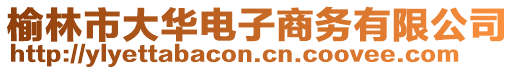 榆林市大华电子商务有限公司
http://ylyettabacon.cn.coovee.com